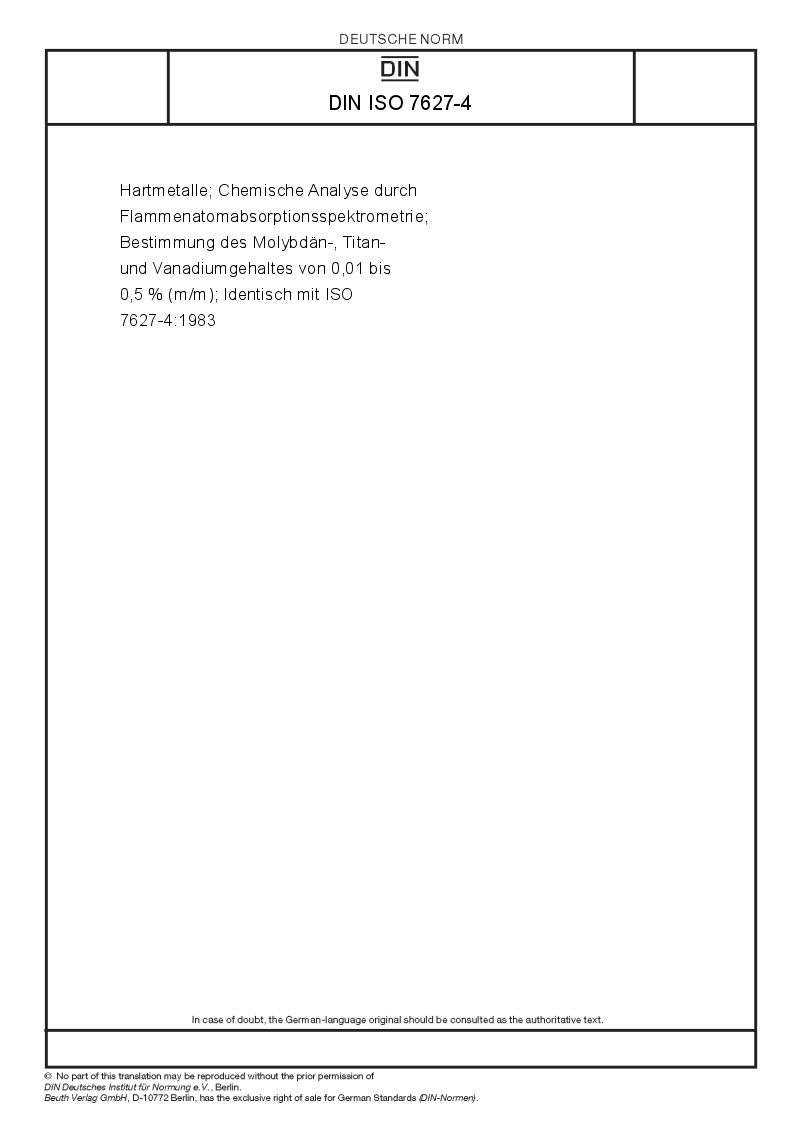 DEUTSCHE NORM

DIN

DIN ISO 7627-4

Hartmetalle; Chemische Analyse durch Flammenatomabsorptionsspektrometrie; Bestimmung des Molybdän-, Titan- und Vanadiumgehaltes von 0,01 bis 0,5 % (m/m); Identisch mit ISO 7627-4:1983

In case of doubt, the German-language original should be consulted as the authoritative text.

© No part of this translation may be reproduced without the prior permission of DIN Deutsches Institut für Normung e.V., Berlin.
Beuth Verlag GmbH, D-10772 Berlin, has the exclusive right of sale for German Standards (DIN-Normen).